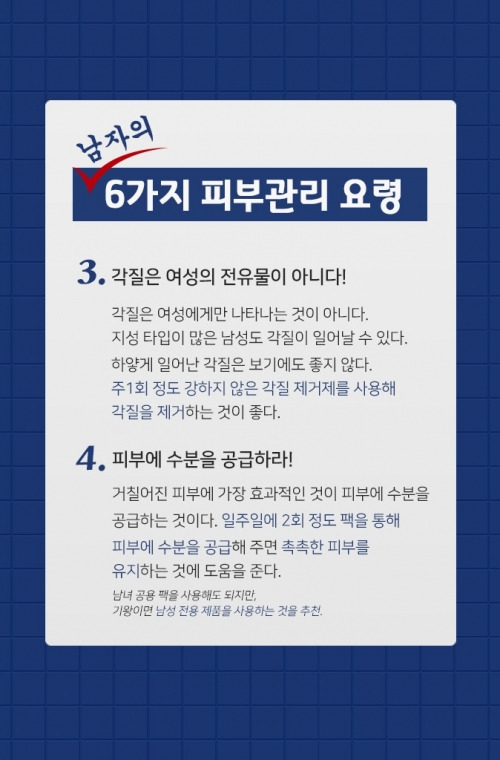 남자의

6가지 피부관리 요령

3. 각질은 여성의 전유물이 아니다!

각질은 여성에게만 나타나는 것이 아니다.
지성 타입이 많은 남성도 각질이 일어날 수 있다.
하얗게 일어난 각질은 보기에도 좋지 않다.
주1회 정도 강하지 않은 각질 제거제를 사용해
각질을 제거하는 것이 좋다.

4. 피부에 수분을 공급하라!

거칠어진 피부에 가장 효과적인 것이 피부에 수분을
공급하는 것이다. 일주일에 2회 정도 팩을 통해
피부에 수분을 공급해 주면 촉촉한 피부를
유지하는 것에 도움을 준다.

남녀 공용 팩을 사용해도 되지만,
기왕이면 남성 전용 제품을 사용하는 것을 추천.